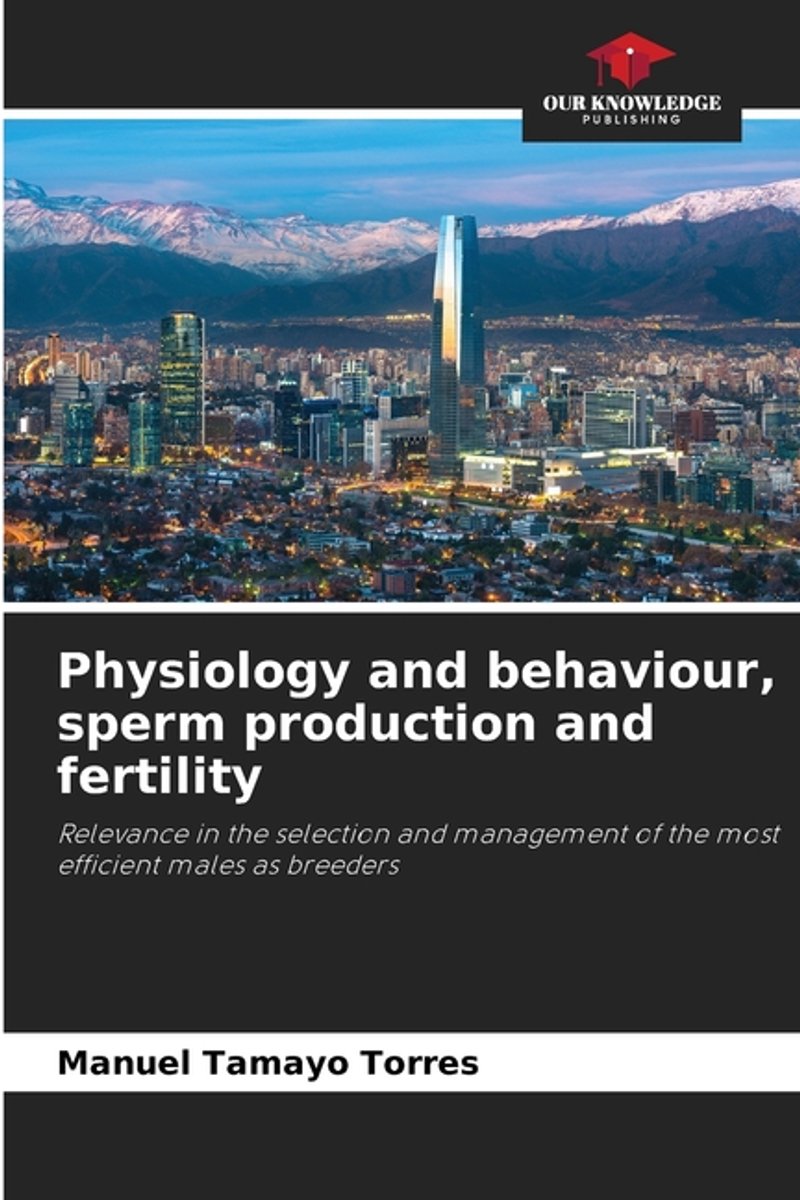 OUR KNOWLEDGE
PUBLISHING

Physiology and behaviour, sperm production and fertility

Relevance in the selection and management of the most efficient males as breeders

Manuel Tamayo Torres